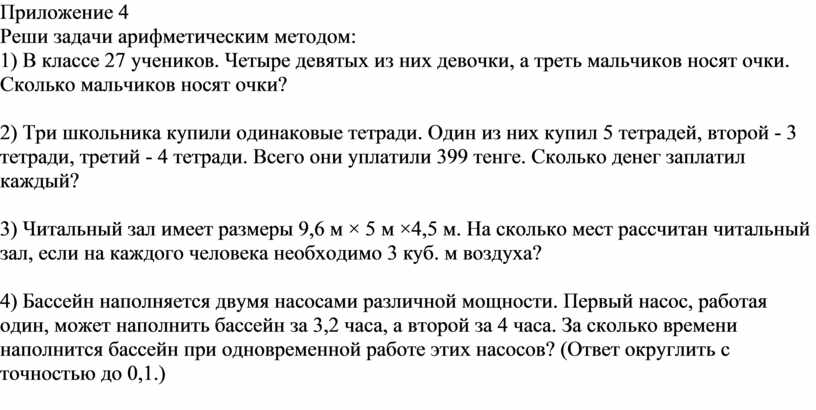 Приложение 4
Реши задачи арифметическим методом:
1) В классе 27 учеников. Четыре девятых из них девочки, а треть мальчиков носят очки. Сколько мальчиков носят очки?

2) Три школьника купили одинаковые тетради. Один из них купил 5 тетрадей, второй - 3 тетради, третий - 4 тетради. Всего они уплатили 399 тенге. Сколько денег заплатил каждый?

3) Читальный зал имеет размеры 9,6 м × 5 м ×4,5 м. На сколько мест рассчитан читальный зал, если на каждого человека необходимо 3 куб. м воздуха?

4) Бассейн наполняется двумя насосами различной мощности. Первый насос, работая один, может наполнить бассейн за 3,2 часа, а второй за 4 часа. За сколько времени наполнится бассейн при одновременной работе этих насосов? (Ответ округлить с точностью до 0,1.)